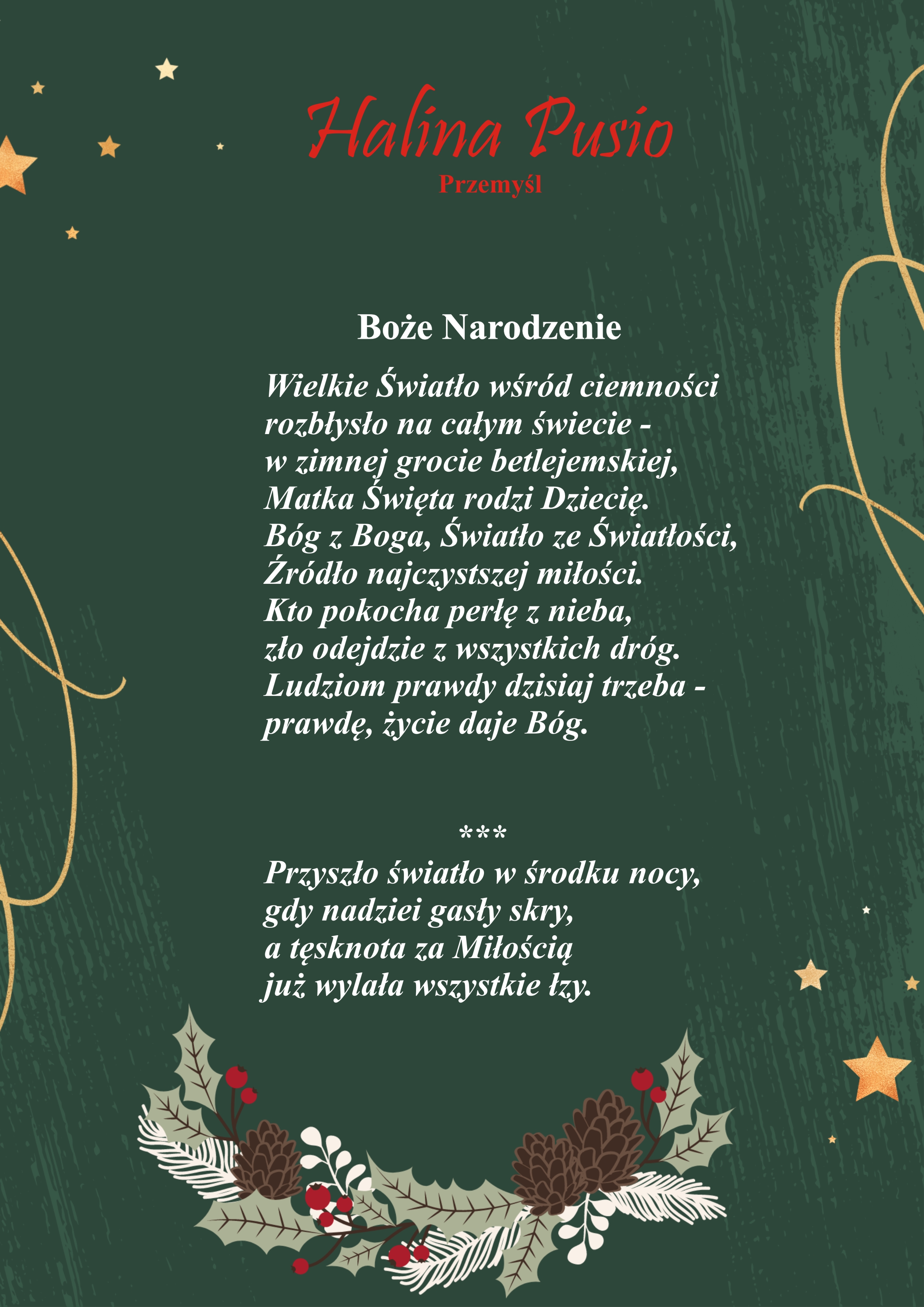 Halina Pusio
Przemyśl

Boże Narodzenie

Wielkie Światło wśród ciemności
rozbłysło na całym świecie -
w zimnej grocie betlejemskiej,
Matka Święta rodzi Dziecię.
Bóg z Boga, Światło ze Światłości,
Źródło najczystszej miłości.
Kto pokocha perłę z nieba,
zło odejdzie z wszystkich dróg.
Ludziom prawdy dzisiaj trzeba -
prawdę, życie daje Bóg.

***

Przyszło światło w środku nocy,
gdy nadziei gasły skry,
a tęsknota za Miłością
już wylała wszystkie łzy.